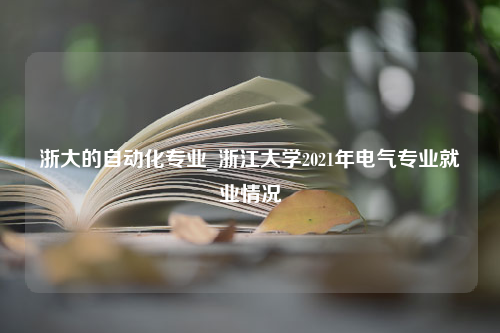 浙大的自动化专业_浙江大学2021年电气专业就业情况